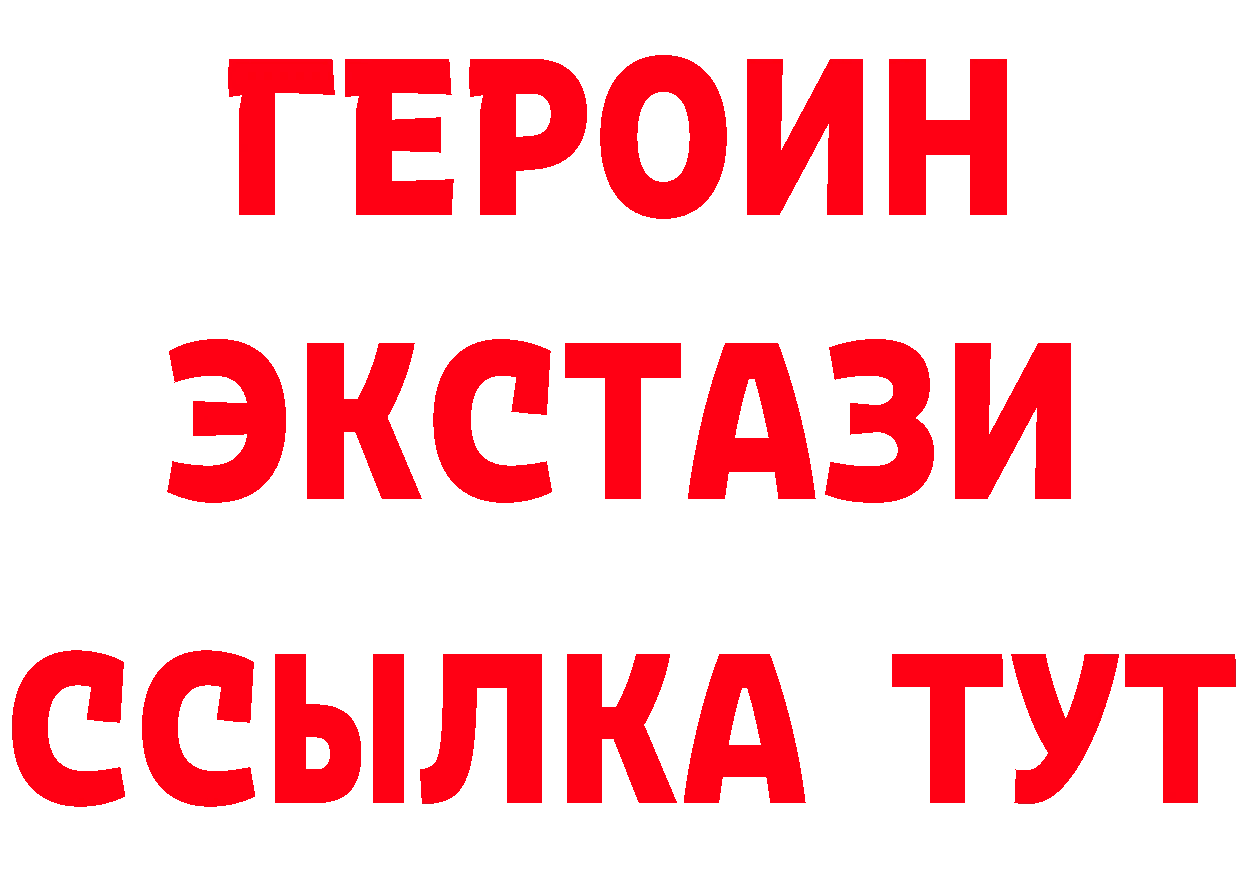 ГЕРОИН
ЭКСТАЗИ
ССЫЛКА ТУТ